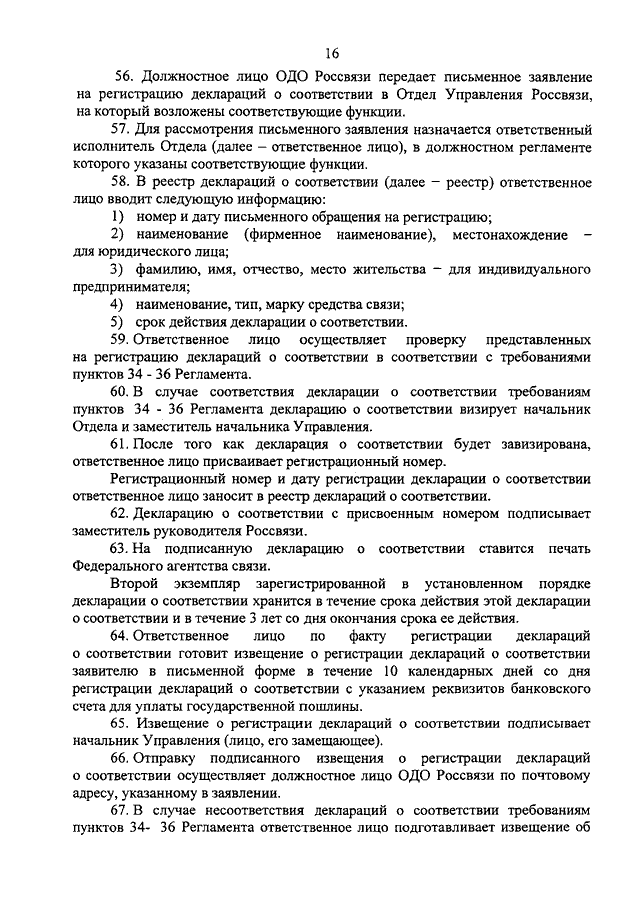 16

56. Должностное лицо ОДО Россвязи передает письменное заявление на регистрацию деклараций о соответствии в Отдел Управления Россвязи, на который возложены соответствующие функции.

57. Для рассмотрения письменного заявления назначается ответственный исполнитель Отдела (далее – ответственное лицо), в должностном регламенте которого указаны соответствующие функции.

58. В реестр деклараций о соответствии (далее – реестр) ответственное лицо вводит следующую информацию:

1) номер и дату письменного обращения на регистрацию;

2) наименование (фирменное наименование), местонахождение – для юридического лица;

3) фамилию, имя, отчество, место жительства – для индивидуального предпринимателя;

4) наименование, тип, марку средства связи;

5) срок действия декларации о соответствии.

59. Ответственное лицо осуществляет проверку представленных на регистрацию деклараций о соответствии в соответствии с требованиями пунктов 34 - 36 Регламента.

60. В случае соответствия декларации о соответствии требованиям пунктов 34 - 36 Регламента декларацию о соответствии визирует начальник Отдела и заместитель начальника Управления.

61. После того как декларация о соответствии будет завизирована, ответственное лицо присваивает регистрационный номер.

Регистрационный номер и дату регистрации декларации о соответствии ответственное лицо заносит в реестр деклараций о соответствии.

62. Декларацию о соответствии с присвоенным номером подписывает заместитель руководителя Россвязи.

63. На подписанную декларацию о соответствии ставится печать Федерального агентства связи.

Второй экземпляр зарегистрированной в установленном порядке декларации о соответствии хранится в течение срока действия этой декларации о соответствии и в течение 3 лет со дня окончания срока ее действия.

64. Ответственное лицо по факту регистрации деклараций о соответствии готовит извещение о регистрации деклараций о соответствии заявителю в письменной форме в течение 10 календарных дней со дня регистрации деклараций о соответствии с указанием реквизитов банковского счета для уплаты государственной пошлины.

65. Извещение о регистрации деклараций о соответствии подписывает начальник Управления (лицо, его замещающее).

66. Отправку подписанного извещения о регистрации деклараций о соответствии осуществляет должностное лицо ОДО Россвязи по почтовому адресу, указанному в заявлении.

67. В случае несоответствия деклараций о соответствии требованиям пунктов 34- 36 Регламента ответственное лицо подготавливает извещение об